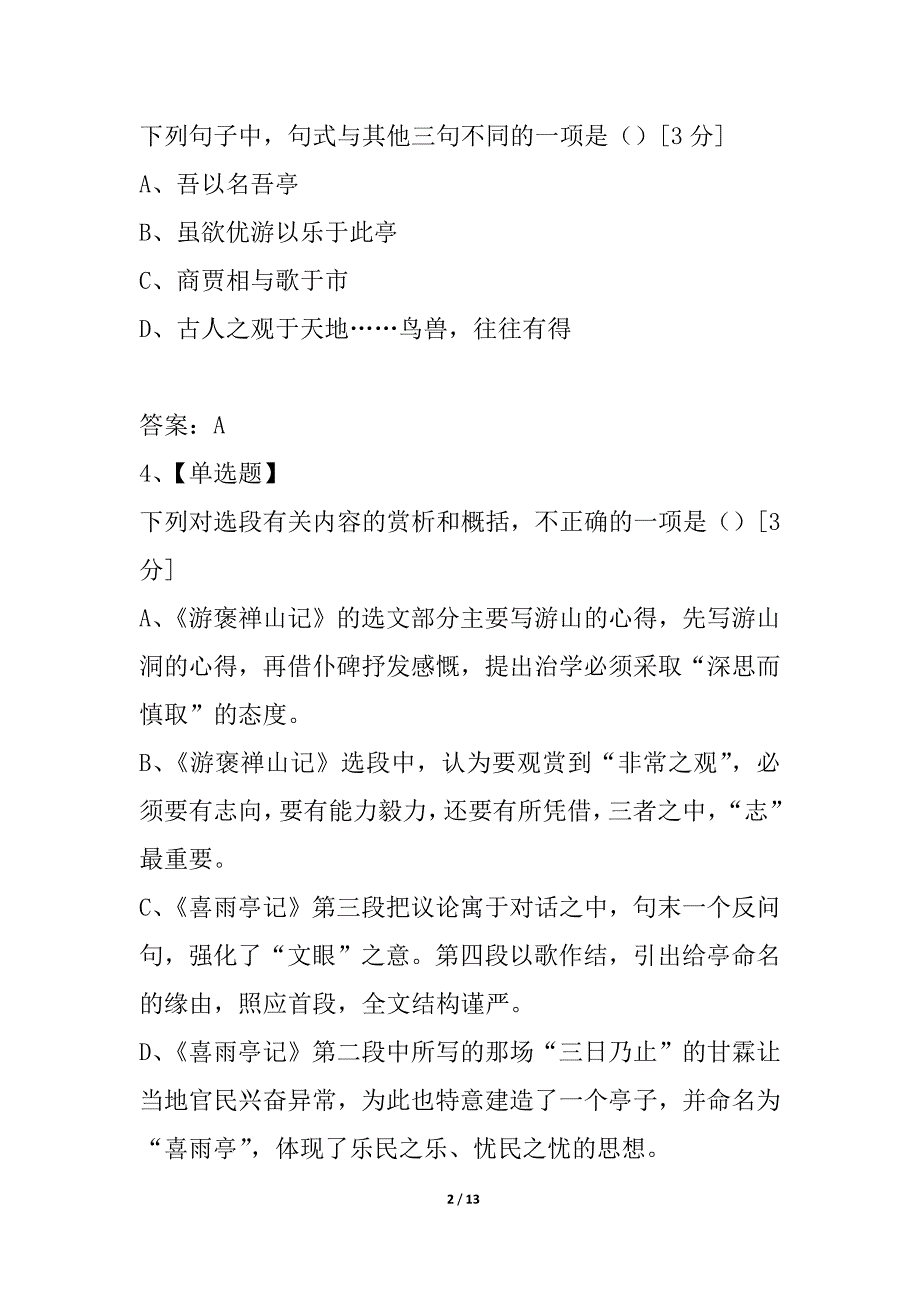 下列句子中，句式与其他三句不同的一项是（）[3 分]
A、吾以名吾亭
B、虽欲优游以乐于此亭
C、商贾相与歌于市
D、古人之观于天地……鸟兽，往往有得

答案：A
4、【单选题】
下列对选段有关内容的赏析和概括，不正确的一项是（）[3 分]
A、《游褒禅山记》的选文部分主要写游山的心得，先写游山洞的心得，再借仆碑抒发感慨，提出治学必须采取“深思而慎取”的态度。
B、《游褒禅山记》选段中，认为要观赏到“非常之观”，必须要有志向，要有能力毅力，还要有所凭借，三者之中，“志”最重要。
C、《喜雨亭记》第三段把议论寓于对话之中，句末一个反问句，强化了“文眼”之意。第四段以歌作结，引出给亭命名的缘由，照应首段，全文结构谨严。
D、《喜雨亭记》第二段中所写的那场“三日乃止”的甘霖让当地官民兴奋异常，为此也特意建造了一个亭子，并命名为“喜雨亭”，体现了乐民之乐、忧民之忧的思想。

2 / 13